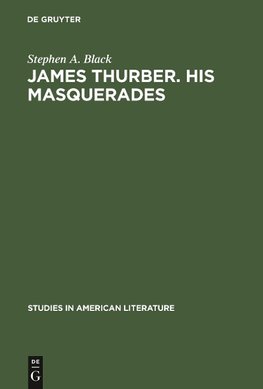 DE GRUYTER

Stephen A. Black

JAMES THURBER. HIS MASQUERADES

STUDIES IN AMERICAN LITERATURE

DE
G